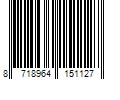 8 718964 151127